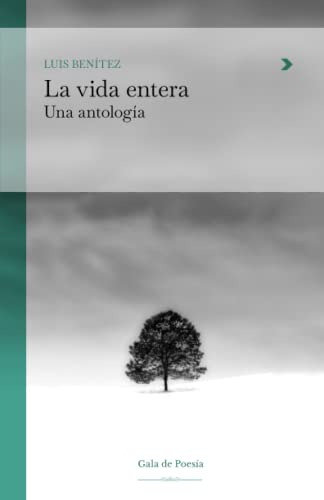 LUIS BENÍTEZ

La vida entera
Una antología

Gala de Poesía